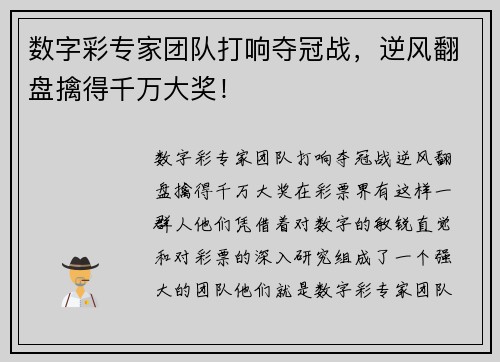 数字彩专家团队打响夺冠战，逆风翻盘擒得千万大奖！

数字彩专家团队打响夺冠战逆风翻盘擒得千万大奖在彩票界有这样一群人他们凭借着对数字的敏锐直觉和对彩票的深入研究组成了一个强大的团队他们就是数字彩专家团队